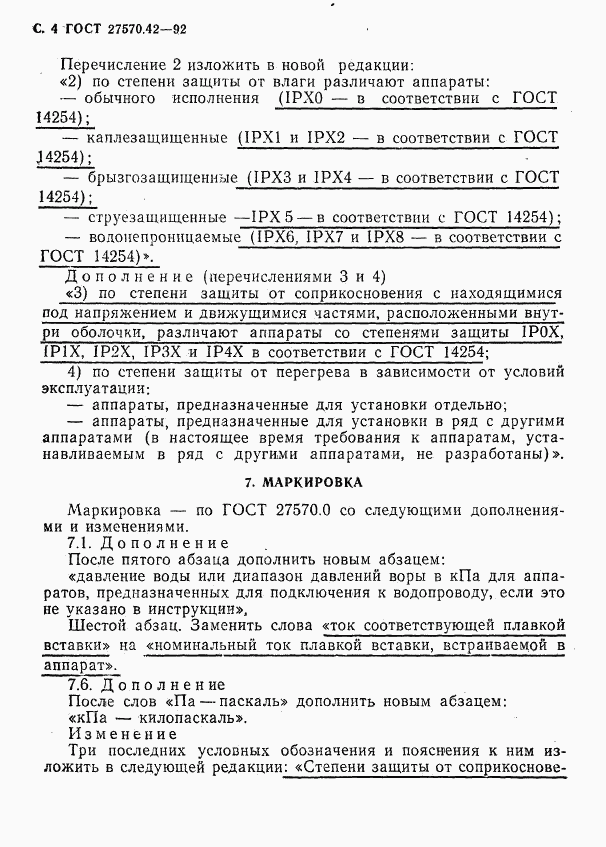 С. 4 ГОСТ 27570.42—92

Перечисление 2 изложить в новой редакции:
«2) по степени защиты от влаги различают аппараты:
— обычного исполнения (IPX0 — в соответствии с ГОСТ 14254);
— каплезащищенные (IPX1 и IPX2 — в соответствии с ГОСТ 14254);
— брызгозащищенные (IPX3 и IPX4 — в соответствии с ГОСТ 14254);
— струезащищенные —IPX 5 — в соответствии с ГОСТ 14254);
— водонепроницаемые (IPX6, IPX7 и IPX8 — в соответствии с ГОСТ 14254)».
Дополнение (перечислениями 3 и 4)
«3) по степени защиты от соприкосновения с находящимися под напряжением и движущимися частями, расположенными внутри оболочки, различают аппараты со степенями защиты IP0X, IP1X, IP2X, IP3X и IP4X в соответствии с ГОСТ 14254;
4) по степени защиты от перегрева в зависимости от условий эксплуатации:
— аппараты, предназначенные для установки отдельно;
— аппараты, предназначенные для установки в ряд с другими аппаратами (в настоящее время требования к аппаратам, устанавливаемым в ряд с другими аппаратами, не разработаны)».

7. МАРКИРОВКА

Маркировка — по ГОСТ 27570.0 со следующими дополнениями и изменениями.
7.1. Дополнение
После пятого абзаца дополнить новым абзацем:
«давление воды или диапазон давлений воры в кПа для аппаратов, предназначенных для подключения к водопроводу, если это не указано в инструкции»,
Шестой абзац. Заменить слова «ток соответствующей плавкой вставки» на «номинальный ток плавкой вставки, встраиваемой в аппарат».
7.6. Дополнение
После слов «Па — паскаль» дополнить новым абзацем:
«кПа — килопаскаль».
Изменение
Три последних условных обозначения и пояснения к ним изложить в следующей редакции: «Степени защиты от соприкоснове-